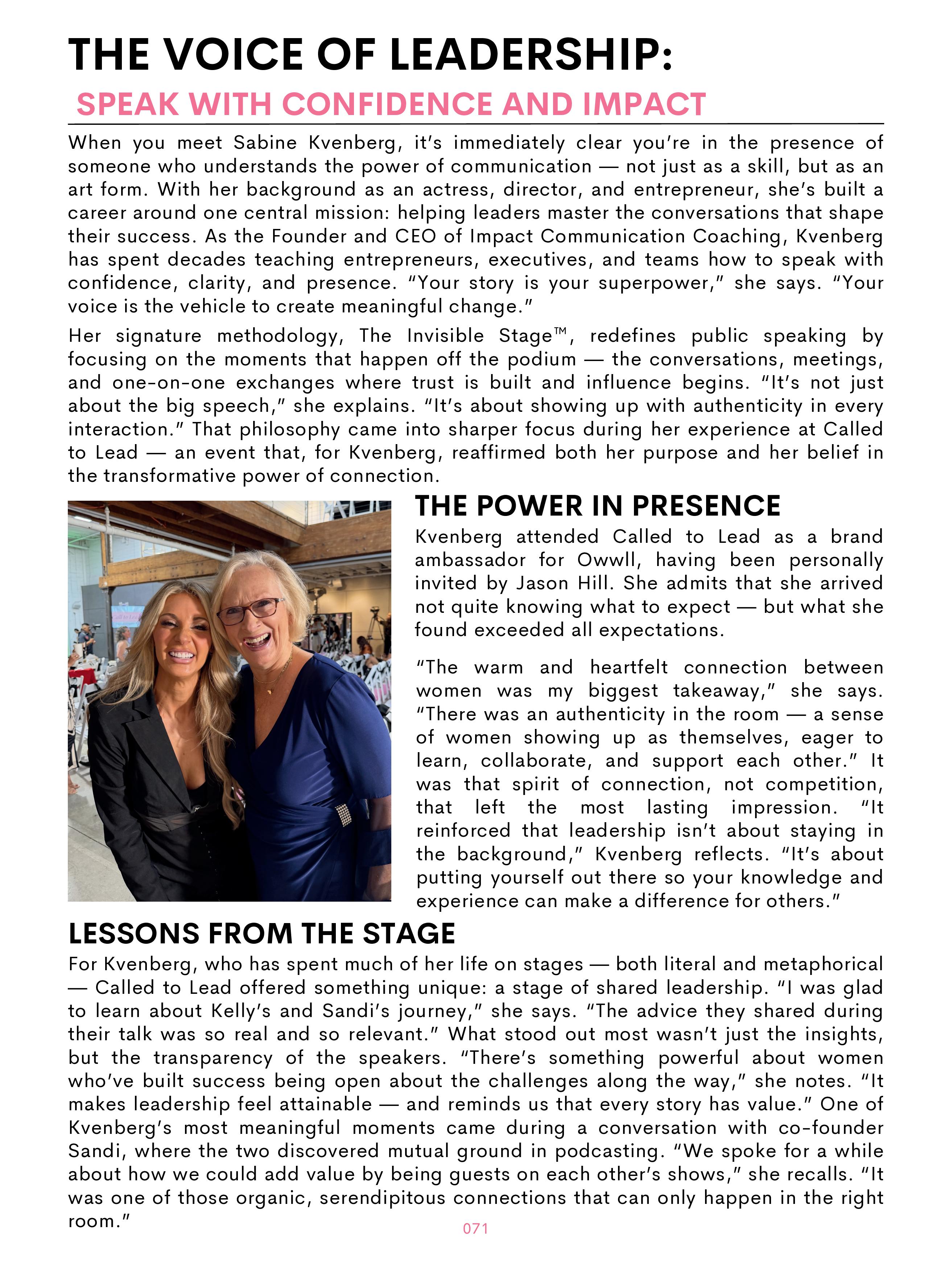 THE VOICE OF LEADERSHIP:
SPEAK WITH CONFIDENCE AND IMPACT

When you meet Sabine Kvenberg, it's immediately clear you're in the presence of someone who understands the power of communication — not just as a skill, but as an art form. With her background as an actress, director, and entrepreneur, she's built a career around one central mission: helping leaders master the conversations that shape their success. As the Founder and CEO of Impact Communication Coaching, Kvenberg has spent decades teaching entrepreneurs, executives, and teams how to speak with confidence, clarity, and presence. "Your story is your superpower," she says. "Your voice is the vehicle to create meaningful change."

Her signature methodology, The Invisible Stage™, redefines public speaking by focusing on the moments that happen off the podium — the conversations, meetings, and one-on-one exchanges where trust is built and influence begins. "It's not just about the big speech," she explains. "It's about showing up with authenticity in every interaction." That philosophy came into sharper focus during her experience at Called to Lead — an event that, for Kvenberg, reaffirmed both her purpose and her belief in the transformative power of connection.

THE POWER IN PRESENCE

Kvenberg attended Called to Lead as a brand ambassador for Owwll, having been personally invited by Jason Hill. She admits that she arrived not quite knowing what to expect — but what she found exceeded all expectations.

"The warm and heartfelt connection between women was my biggest takeaway," she says. "There was an authenticity in the room — a sense of women showing up as themselves, eager to learn, collaborate, and support each other." It was that spirit of connection, not competition, that left the most lasting impression. "It reinforced that leadership isn't about staying in the background," Kvenberg reflects. "It's about putting yourself out there so your knowledge and experience can make a difference for others."

LESSONS FROM THE STAGE

For Kvenberg, who has spent much of her life on stages — both literal and metaphorical — Called to Lead offered something unique: a stage of shared leadership. "I was glad to learn about Kelly's and Sandi's journey," she says. "The advice they shared during their talk was so real and so relevant." What stood out most wasn't just the insights, but the transparency of the speakers. "There's something powerful about women who've built success being open about the challenges along the way," she notes. "It makes leadership feel attainable — and reminds us that every story has value." One of Kvenberg's most meaningful moments came during a conversation with co-founder Sandi, where the two discovered mutual ground in podcasting. "We spoke for a while about how we could add value by being guests on each other's shows," she recalls. "It was one of those organic, serendipitous connections that can only happen in the right room."

071